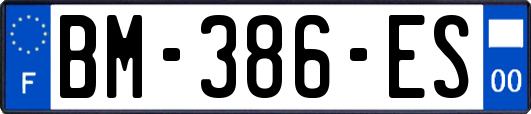 F
BM-386-ES
00